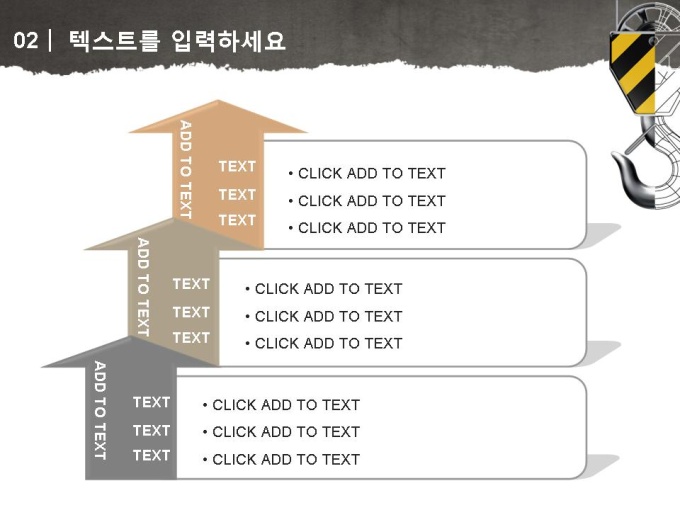 02 | 텍스트를 입력하세요

ADD TO TEXT

TEXT
TEXT
TEXT

• CLICK ADD TO TEXT
• CLICK ADD TO TEXT
• CLICK ADD TO TEXT

ADD TO TEXT

TEXT
TEXT
TEXT

• CLICK ADD TO TEXT
• CLICK ADD TO TEXT
• CLICK ADD TO TEXT

ADD TO TEXT

TEXT
TEXT
TEXT

• CLICK ADD TO TEXT
• CLICK ADD TO TEXT
• CLICK ADD TO TEXT